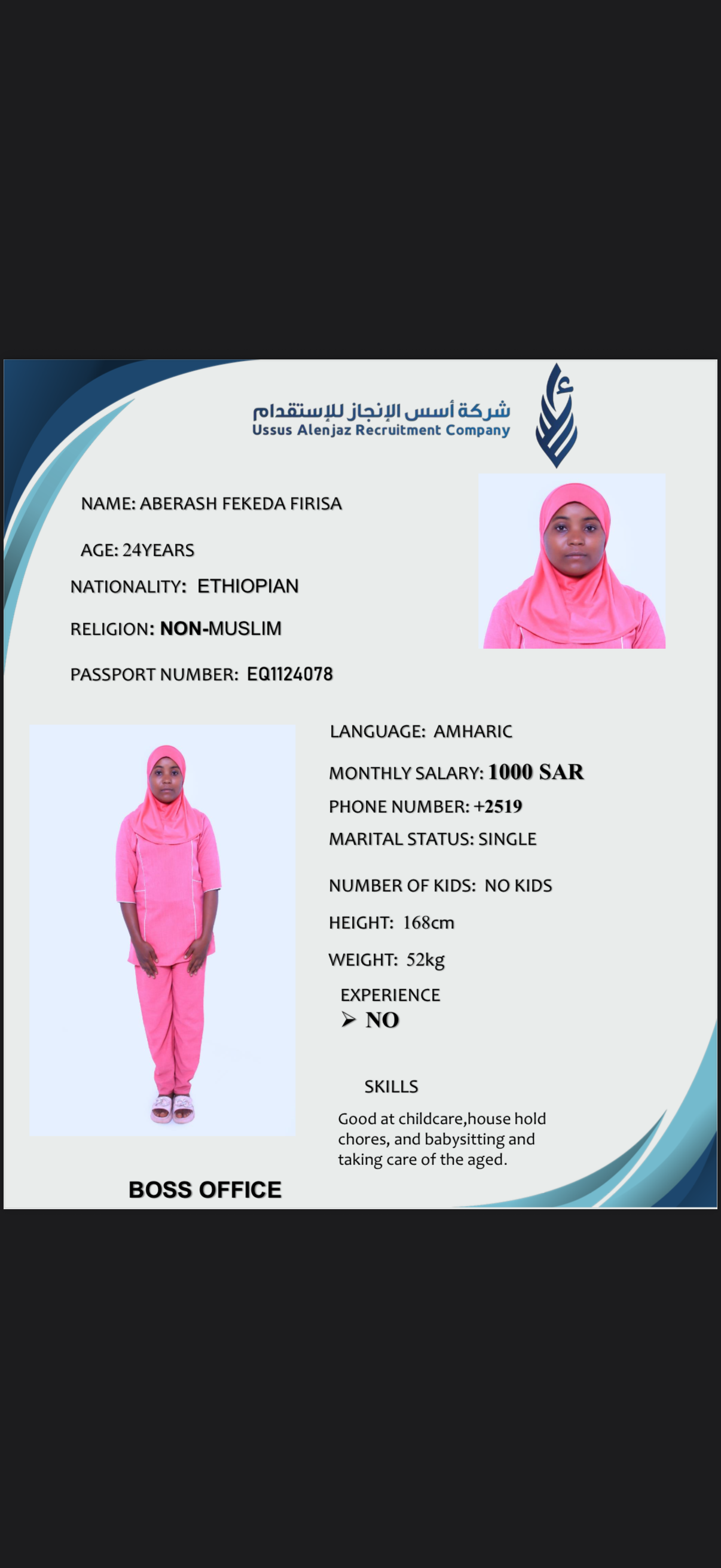 شركة أسس الإنجاز للإستقدام
Ussus Alenjaz Recruitment Company

NAME: ABERASH FEKEDA FIRISA

AGE: 24YEARS

NATIONALITY: ETHIOPIAN

RELIGION: NON-MUSLIM

PASSPORT NUMBER: EQ1124078

LANGUAGE: AMHARIC

MONTHLY SALARY: 1000 SAR

PHONE NUMBER: +2519

MARITAL STATUS: SINGLE

NUMBER OF KIDS: NO KIDS

HEIGHT: 168cm

WEIGHT: 52kg

EXPERIENCE
➢ NO

SKILLS

Good at childcare,house hold chores, and babysitting and taking care of the aged.

BOSS OFFICE